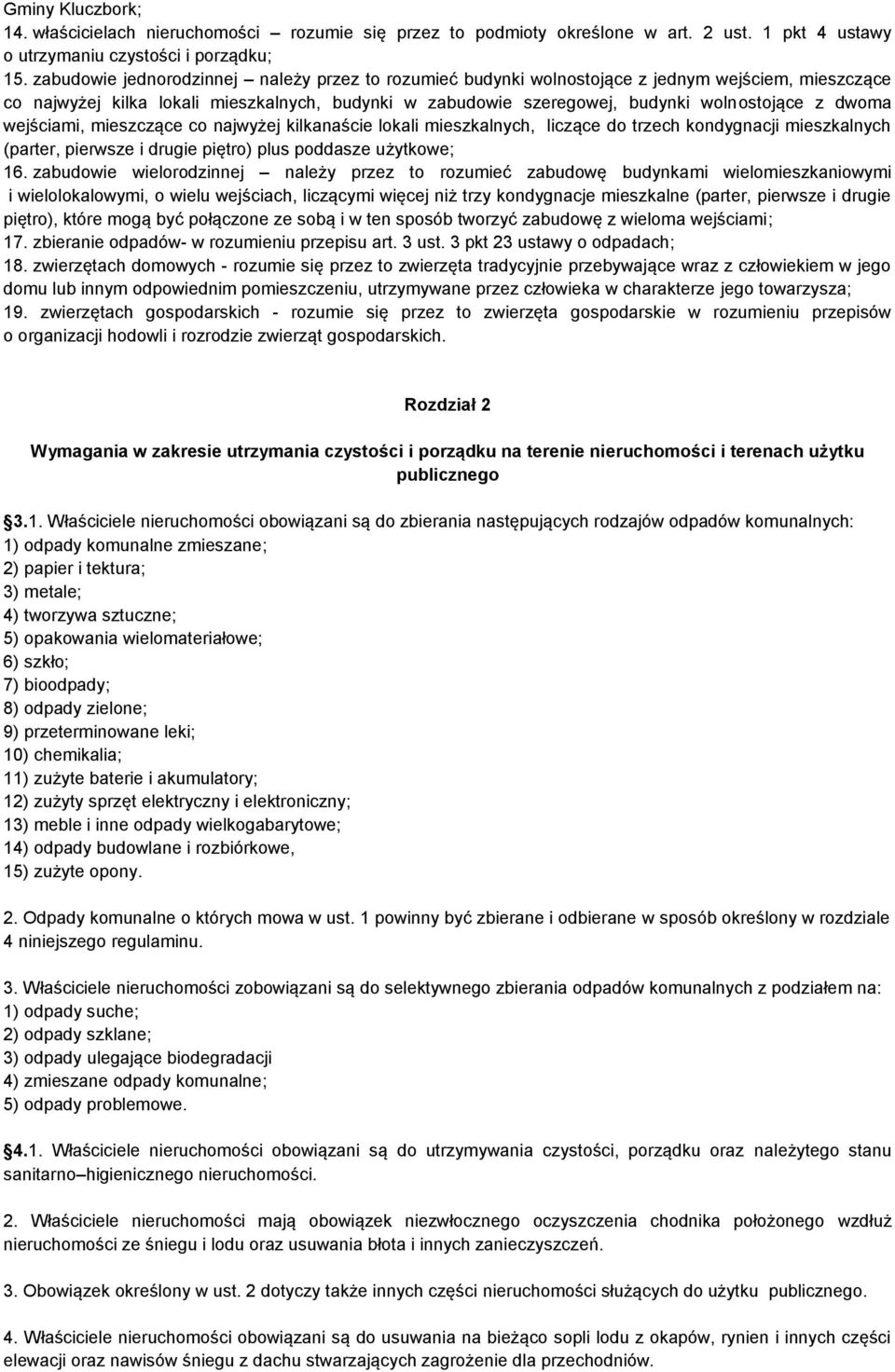 Gminy Kluczbork;
14. właścicielach nieruchomości – rozumie się przez to podmioty określone w art. 2 ust. 1 pkt 4 ustawy o utrzymaniu czystości i porządku;
15. zabudowie jednorodzinnej – należy przez to rozumieć budynki wolnostojące z jednym wejściem, mieszczące co najwyżej kilka lokali mieszkalnych, budynki w zabudowie szeregowej, budynki wolnostojące z dwoma wejściami, mieszczące co najwyżej kilkanaście lokali mieszkalnych, liczące do trzech kondygnacji mieszkalnych (parter, pierwsze i drugie piętro) plus poddasze użytkowe;
16. zabudowie wielorodzinnej – należy przez to rozumieć zabudowę budynkami wielomieszkaniowymi i wielolokalowymi, o wielu wejściach, liczącymi więcej niż trzy kondygnacje mieszkalne (parter, pierwsze i drugie piętro), które mogą być połączone ze sobą i w ten sposób tworzyć zabudowę z wieloma wejściami;
17. zbieranie odpadów- w rozumieniu przepisu art. 3 ust. 3 pkt 23 ustawy o odpadach;
18. zwierzętach domowych - rozumie się przez to zwierzęta tradycyjnie przebywające wraz z człowiekiem w jego domu lub innym odpowiednim pomieszczeniu, utrzymywane przez człowieka w charakterze jego towarzysza;
19. zwierzętach gospodarskich - rozumie się przez to zwierzęta gospodarskie w rozumieniu przepisów o organizacji hodowli i rozrodzie zwierząt gospodarskich.

Rozdział 2

Wymagania w zakresie utrzymania czystości i porządku na terenie nieruchomości i terenach użytku publicznego

3.1. Właściciele nieruchomości obowiązani są do zbierania następujących rodzajów odpadów komunalnych:
1) odpady komunalne zmieszane;
2) papier i tektura;
3) metale;
4) tworzywa sztuczne;
5) opakowania wielomateriałowe;
6) szkło;
7) bioodpady;
8) odpady zielone;
9) przeterminowane leki;
10) chemikalia;
11) zużyte baterie i akumulatory;
12) zużyty sprzęt elektryczny i elektroniczny;
13) meble i inne odpady wielkogabarytowe;
14) odpady budowlane i rozbiórkowe,
15) zużyte opony.

2. Odpady komunalne o których mowa w ust. 1 powinny być zbierane i odbierane w sposób określony w rozdziale 4 niniejszego regulaminu.

3. Właściciele nieruchomości zobowiązani są do selektywnego zbierania odpadów komunalnych z podziałem na:
1) odpady suche;
2) odpady szklane;
3) odpady ulegające biodegradacji
4) zmieszane odpady komunalne;
5) odpady problemowe.

4.1. Właściciele nieruchomości obowiązani są do utrzymywania czystości, porządku oraz należytego stanu sanitarno–higienicznego nieruchomości.

2. Właściciele nieruchomości mają obowiązek niezwłocznego oczyszczenia chodnika położonego wzdłuż nieruchomości ze śniegu i lodu oraz usuwania błota i innych zanieczyszczeń.

3. Obowiązek określony w ust. 2 dotyczy także innych części nieruchomości służących do użytku publicznego.

4. Właściciele nieruchomości obowiązani są do usuwania na bieżąco sopli lodu z okapów, rynien i innych części elewacji oraz nawisów śniegu z dachu stwarzających zagrożenie dla przechodniów.